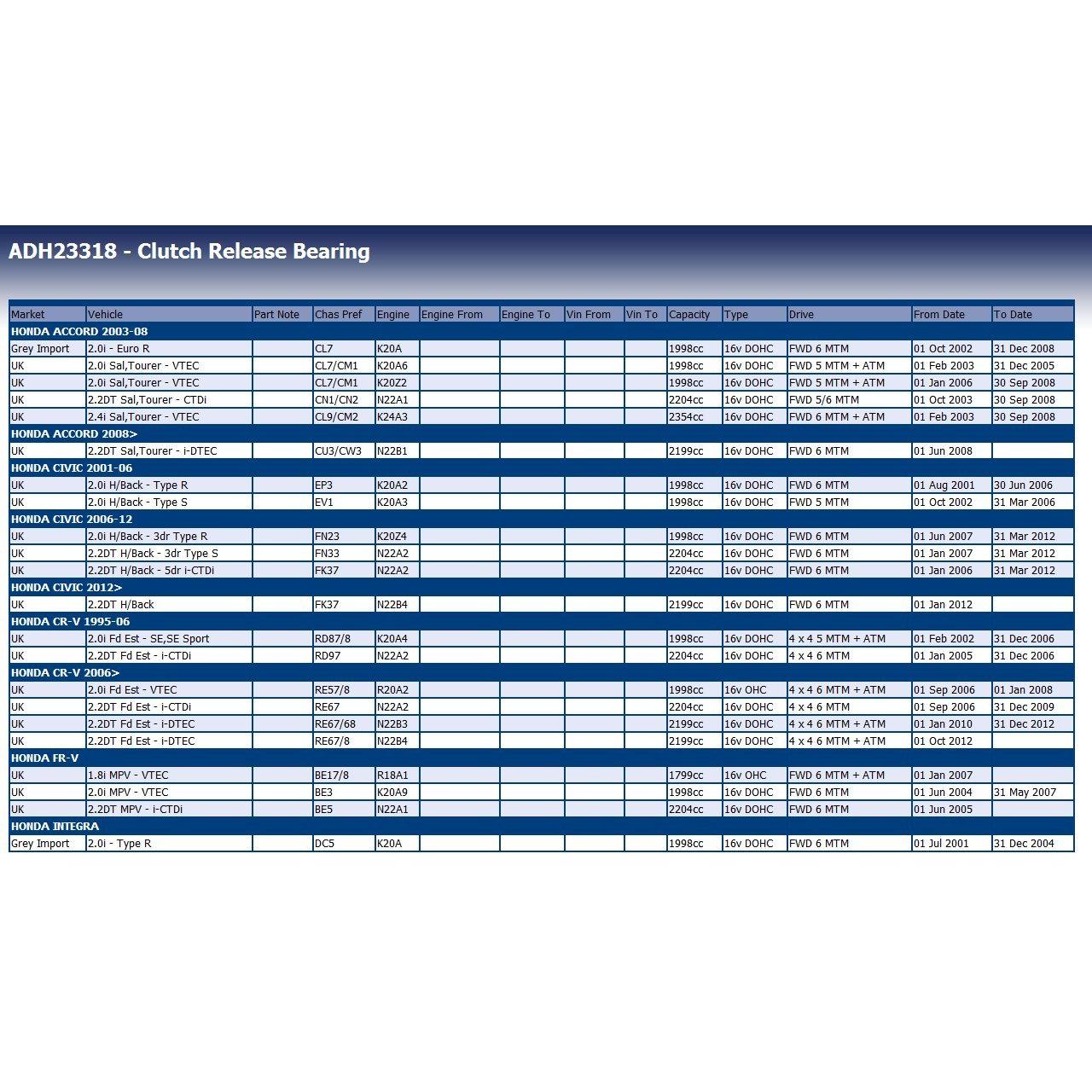 ADH23318 - Clutch Release Bearing

| Market | Vehicle | Part Note | Chas Pref | Engine | Engine From | Engine To | Vin From | Vin To | Capacity | Type | Drive | From Date | To Date |
|---|---|---|---|---|---|---|---|---|---|---|---|---|---|
| HONDA ACCORD 2003-08 | | | | | | | | | | | | | |
| Grey Import | 2.0i - Euro R | | CL7 | K20A | | | | | 1998cc | 16v DOHC | FWD 6 MTM | 01 Oct 2002 | 31 Dec 2008 |
| UK | 2.0i Sal,Tourer - VTEC | | CL7/CM1 | K20A6 | | | | | 1998cc | 16v DOHC | FWD 5 MTM + ATM | 01 Feb 2003 | 31 Dec 2005 |
| UK | 2.0i Sal,Tourer - VTEC | | CL7/CM1 | K20Z2 | | | | | 1998cc | 16v DOHC | FWD 5 MTM + ATM | 01 Jan 2006 | 30 Sep 2008 |
| UK | 2.2DT Sal,Tourer - CTDi | | CN1/CN2 | N22A1 | | | | | 2204cc | 16v DOHC | FWD 5/6 MTM | 01 Oct 2003 | 30 Sep 2008 |
| UK | 2.4i Sal,Tourer - VTEC | | CL9/CM2 | K24A3 | | | | | 2354cc | 16v DOHC | FWD 6 MTM + ATM | 01 Feb 2003 | 30 Sep 2008 |
| HONDA ACCORD 2008> | | | | | | | | | | | | | |
| UK | 2.2DT Sal,Tourer - i-DTEC | | CU3/CW3 | N22B1 | | | | | 2199cc | 16v DOHC | FWD 6 MTM | 01 Jun 2008 | |
| HONDA CIVIC 2001-06 | | | | | | | | | | | | | |
| UK | 2.0i H/Back - Type R | | EP3 | K20A2 | | | | | 1998cc | 16v DOHC | FWD 6 MTM | 01 Aug 2001 | 30 Jun 2006 |
| UK | 2.0i H/Back - Type S | | EV1 | K20A3 | | | | | 1998cc | 16v DOHC | FWD 5 MTM | 01 Oct 2002 | 31 Mar 2006 |
| HONDA CIVIC 2006-12 | | | | | | | | | | | | | |
| UK | 2.0i H/Back - 3dr Type R | | FN23 | K20Z4 | | | | | 1998cc | 16v DOHC | FWD 6 MTM | 01 Jun 2007 | 31 Mar 2012 |
| UK | 2.2DT H/Back - 3dr Type S | | FN33 | N22A2 | | | | | 2204cc | 16v DOHC | FWD 6 MTM | 01 Jan 2007 | 31 Mar 2012 |
| UK | 2.2DT H/Back - 5dr i-CTDi | | FK37 | N22A2 | | | | | 2204cc | 16v DOHC | FWD 6 MTM | 01 Jan 2006 | 31 Mar 2012 |
| HONDA CIVIC 2012> | | | | | | | | | | | | | |
| UK | 2.2DT H/Back | | FK37 | N22B4 | | | | | 2199cc | 16v DOHC | FWD 6 MTM | 01 Jan 2012 | |
| HONDA CR-V 1995-06 | | | | | | | | | | | | | |
| UK | 2.0i Fd Est - SE,SE Sport | | RD87/8 | K20A4 | | | | | 1998cc | 16v DOHC | 4 x 4 5 MTM + ATM | 01 Feb 2002 | 31 Dec 2006 |
| UK | 2.2DT Fd Est - i-CTDi | | RD97 | N22A2 | | | | | 2204cc | 16v DOHC | 4 x 4 6 MTM | 01 Jan 2005 | 31 Dec 2006 |
| HONDA CR-V 2006> | | | | | | | | | | | | | |
| UK | 2.0i Fd Est - VTEC | | RE57/8 | R20A2 | | | | | 1998cc | 16v OHC | 4 x 4 6 MTM + ATM | 01 Sep 2006 | 01 Jan 2008 |
| UK | 2.2DT Fd Est - i-CTDi | | RE67 | N22A2 | | | | | 2204cc | 16v DOHC | 4 x 4 6 MTM | 01 Sep 2006 | 31 Dec 2009 |
| UK | 2.2DT Fd Est - i-DTEC | | RE67/68 | N22B3 | | | | | 2199cc | 16v DOHC | 4 x 4 6 MTM + ATM | 01 Jan 2010 | 31 Dec 2012 |
| UK | 2.2DT Fd Est - i-DTEC | | RE67/8 | N22B4 | | | | | 2199cc | 16v DOHC | 4 x 4 6 MTM + ATM | 01 Oct 2012 | |
| HONDA FR-V | | | | | | | | | | | | | |
| UK | 1.8i MPV - VTEC | | BE17/8 | R18A1 | | | | | 1799cc | 16v OHC | FWD 6 MTM + ATM | 01 Jan 2007 | |
| UK | 2.0i MPV - VTEC | | BE3 | K20A9 | | | | | 1998cc | 16v DOHC | FWD 6 MTM | 01 Jun 2004 | 31 May 2007 |
| UK | 2.2DT MPV - i-CTDi | | BE5 | N22A1 | | | | | 2204cc | 16v DOHC | FWD 6 MTM | 01 Jun 2005 | |
| HONDA INTEGRA | | | | | | | | | | | | | |
| Grey Import | 2.0i - Type R | | DC5 | K20A | | | | | 1998cc | 16v DOHC | FWD 6 MTM | 01 Jul 2001 | 31 Dec 2004 |